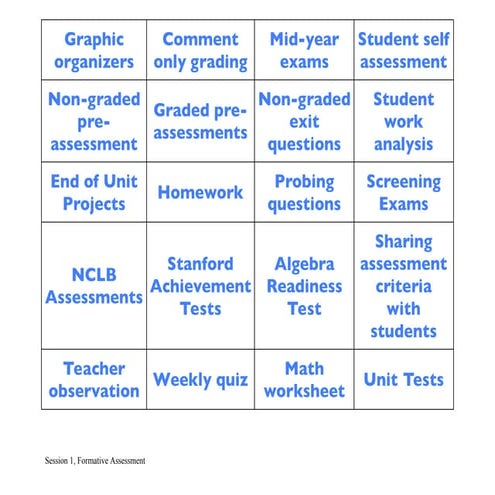 | Graphic organizers | Comment only grading | Mid-year exams | Student self assessment |
|---|---|---|---|
| Non-graded pre-assessment | Graded pre-assessments | Non-graded exit questions | Student work analysis |
| End of Unit Projects | Homework | Probing questions | Screening Exams |
| NCLB Assessments | Stanford Achievement Tests | Algebra Readiness Test | Sharing assessment criteria with students |
| Teacher observation | Weekly quiz | Math worksheet | Unit Tests |

Session 1, Formative Assessment